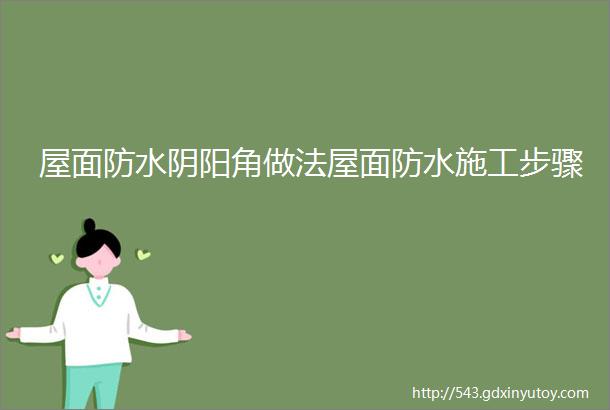 屋面防水阴阳角做法屋面防水施工步骤

http://543.gdxinyutoy.com